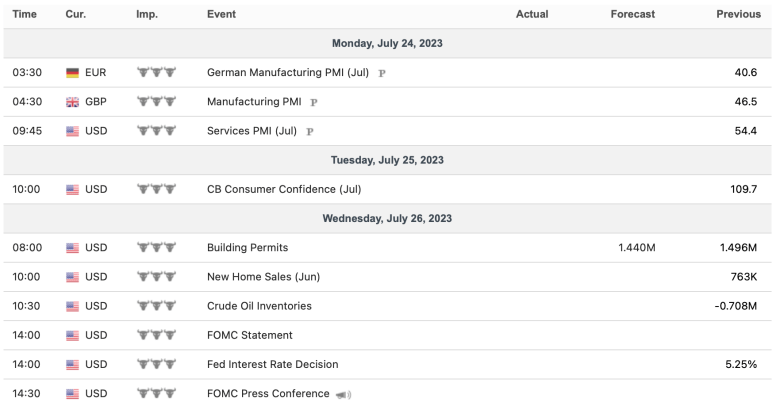 | Time | Cur. | Imp. | Event | Actual | Forecast | Previous |
|---|---|---|---|---|---|---|
| Monday, July 24, 2023 | | | | | | |
| 03:30 | EUR | | German Manufacturing PMI (Jul) P | | | 40.6 |
| 04:30 | GBP | | Manufacturing PMI P | | | 46.5 |
| 09:45 | USD | | Services PMI (Jul) P | | | 54.4 |
| Tuesday, July 25, 2023 | | | | | | |
| 10:00 | USD | | CB Consumer Confidence (Jul) | | | 109.7 |
| Wednesday, July 26, 2023 | | | | | | |
| 08:00 | USD | | Building Permits | | 1.440M | 1.496M |
| 10:00 | USD | | New Home Sales (Jun) | | | 763K |
| 10:30 | USD | | Crude Oil Inventories | | | -0.708M |
| 14:00 | USD | | FOMC Statement | | | |
| 14:00 | USD | | Fed Interest Rate Decision | | | 5.25% |
| 14:30 | USD | | FOMC Press Conference | | | |